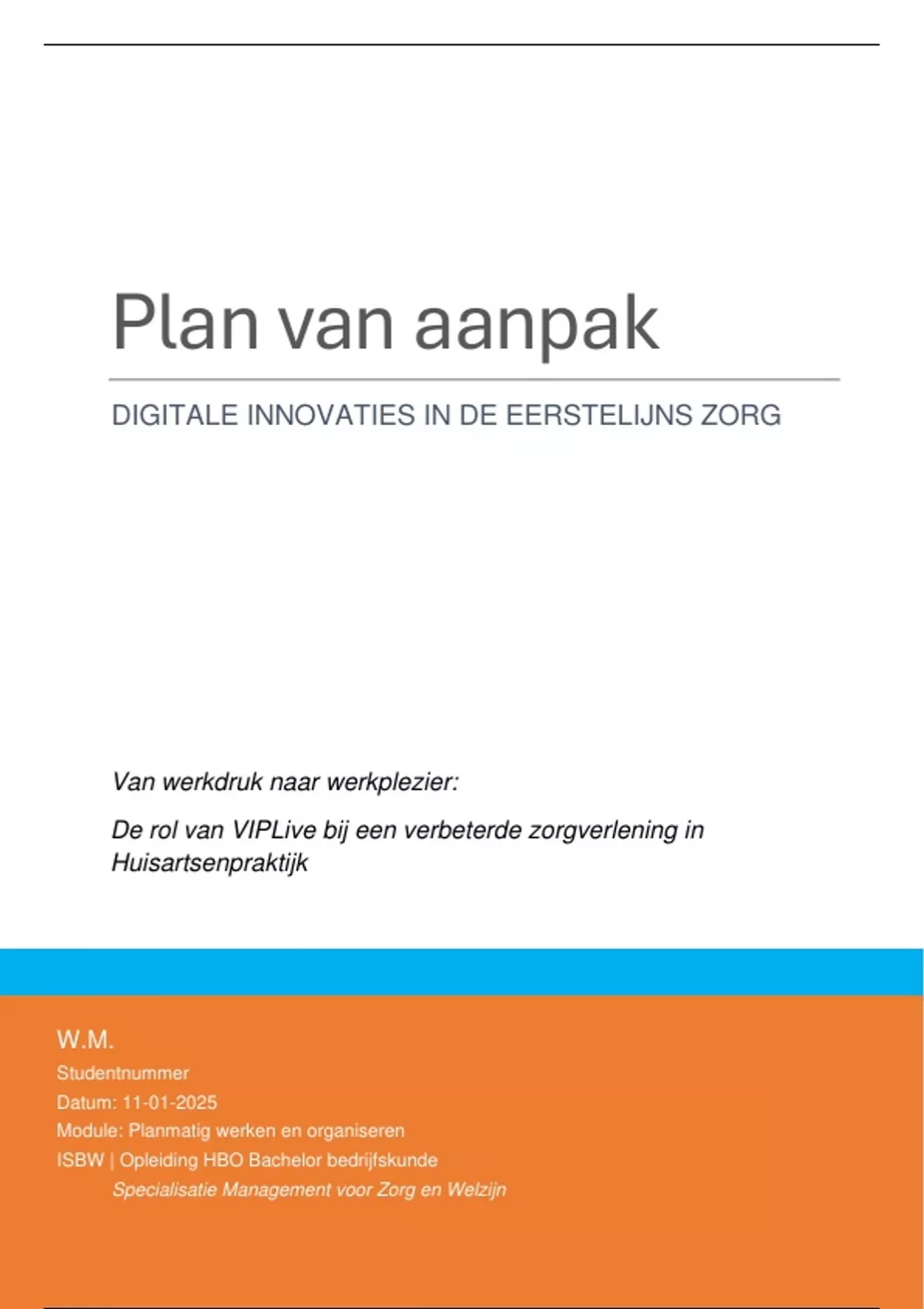 Plan van aanpak

DIGITALE INNOVATIES IN DE EERSTELIJNS ZORG

Van werkdruk naar werkplezier:

De rol van VIPLive bij een verbeterde zorgverlening in Huisartsenpraktijk

W.M.

Studentnummer

Datum: 11-01-2025

Module: Planmatig werken en organiseren

ISBW | Opleiding HBO Bachelor bedrijfskunde

Specialisatie Management voor Zorg en Welzijn